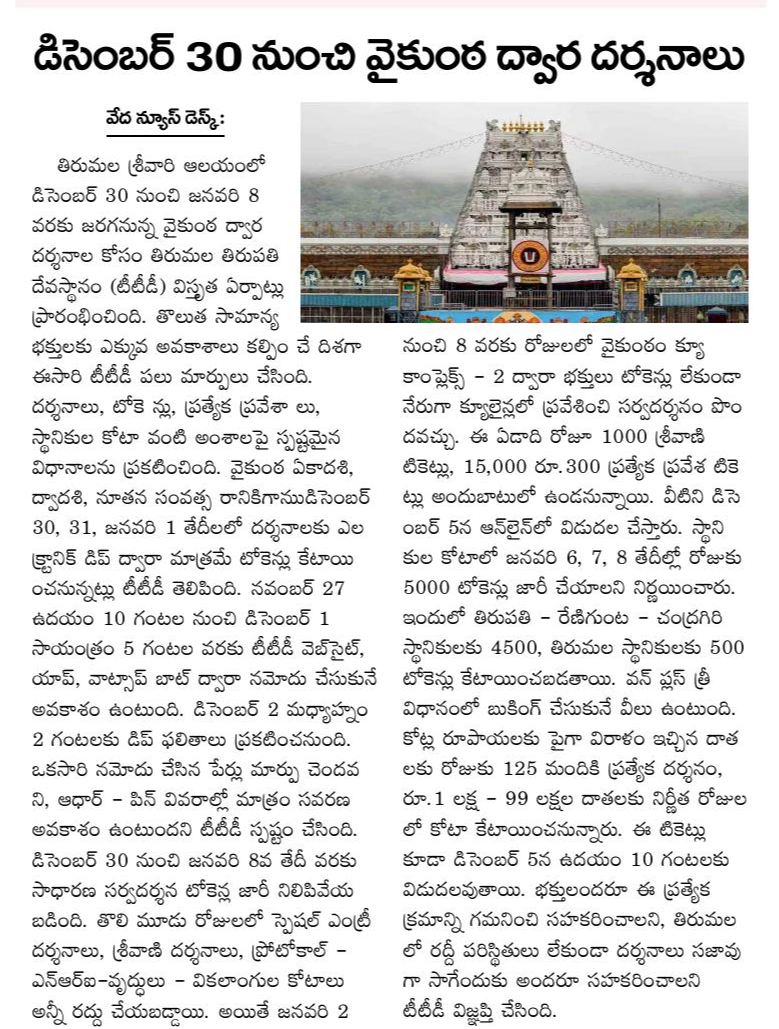 డిసెంబర్ 30 నుంచి వైకుంఠ ద్వార దర్శనాలు

వేద న్యూస్ డెస్క్:

తిరుమల శ్రీవారి ఆలయంలో డిసెంబర్ 30 నుంచి జనవరి 8 వరకు జరగనున్న వైకుంఠ ద్వార దర్శనాల కోసం తిరుమల తిరుపతి దేవస్థానం (టీటీడీ) విస్తృత ఏర్పాట్లు ప్రారంభించింది. తొలుత సామాన్య భక్తులకు ఎక్కువ అవకాశాలు కల్పిం చే దిశగా ఈసారి టీటీడీ పలు మార్పులు చేసింది. దర్శనాలు, టోకె న్లు, ప్రత్యేక ప్రవేశా లు, స్థానికుల కోటా వంటి అంశాలపై స్పష్టమైన విధానాలను ప్రకటించింది. వైకుంఠ ఏకాదశి, ద్వాదశి, నూతన సంవత్స రానికిగానుడిసెంబర్ 30, 31, జనవరి 1 తేదీలలో దర్శనాలకు ఎల క్ట్రానిక్ డిప్ ద్వారా మాత్రమే టోకెన్లు కేటాయి ంచనున్నట్లు టీటీడీ తెలిపింది. నవంబర్ 27 ఉదయం 10 గంటల నుంచి డిసెంబర్ 1 సాయంత్రం 5 గంటల వరకు టీటీడీ వెబ్‌సైట్, యాప్, వాట్సాప్ బాట్ ద్వారా నమోదు చేసుకునే అవకాశం ఉంటుంది. డిసెంబర్ 2 మధ్యాహ్నం 2 గంటలకు డిప్ ఫలితాలు ప్రకటించనుంది. ఒకసారి నమోదు చేసిన పేర్లు మార్పు చెందవ ని, ఆధార్ - పిన్ వివరాల్లో మాత్రం సవరణ అవకాశం ఉంటుందని టీటీడీ స్పష్టం చేసింది. డిసెంబర్ 30 నుంచి జనవరి 8వ తేదీ వరకు సాధారణ సర్వదర్శన టోకెన్ల జారీ నిలిపివేయ బడింది. తొలి మూడు రోజులలో స్పెషల్ ఎంట్రీ దర్శనాలు, శ్రీవాణి దర్శనాలు, ప్రోటోకాల్ - ఎన్ఆర్ఐ-వృద్ధులు - వికలాంగుల కోటాలు అన్నీ రద్దు చేయబడ్డాయి. అయితే జనవరి 2 నుంచి 8 వరకు రోజులలో వైకుంఠం క్యూ కాంప్లెక్స్ - 2 ద్వారా భక్తులు టోకెన్లు లేకుండా నేరుగా క్యూలైన్లలో ప్రవేశించి సర్వదర్శనం పొం దవచ్చు. ఈ ఏడాది రోజూ 1000 శ్రీవాణి టికెట్లు, 15,000 రూ.300 ప్రత్యేక ప్రవేశ టికె ట్లు అందుబాటులో ఉండనున్నాయి. వీటిని డిసె ంబర్ 5న ఆన్‌లైన్‌లో విడుదల చేస్తారు. స్థాని కుల కోటాలో జనవరి 6, 7, 8 తేదీల్లో రోజుకు 5000 టోకెన్లు జారీ చేయాలని నిర్ణయించారు. ఇందులో తిరుపతి - రేణిగుంట - చంద్రగిరి స్థానికులకు 4500, తిరుమల స్థానికులకు 500 టోకెన్లు కేటాయించబడతాయి. వన్ ప్లస్ త్రీ విధానంలో బుకింగ్ చేసుకునే వీలు ఉంటుంది. కోట్ల రూపాయలకు పైగా విరాళం ఇచ్చిన దాత లకు రోజుకు 125 మందికి ప్రత్యేక దర్శనం, రూ.1 లక్ష - 99 లక్షల దాతలకు నిర్ణీత రోజుల లో కోటా కేటాయించనున్నారు. ఈ టికెట్లు కూడా డిసెంబర్ 5న ఉదయం 10 గంటలకు విడుదలవుతాయి. భక్తులందరూ ఈ ప్రత్యేక క్రమాన్ని గమనించి సహకరించాలని, తిరుమల లో రద్దీ పరిస్థితులు లేకుండా దర్శనాలు సజావు గా సాగేందుకు అందరూ సహకరించాలని టీటీడీ విజ్ఞప్తి చేసింది.